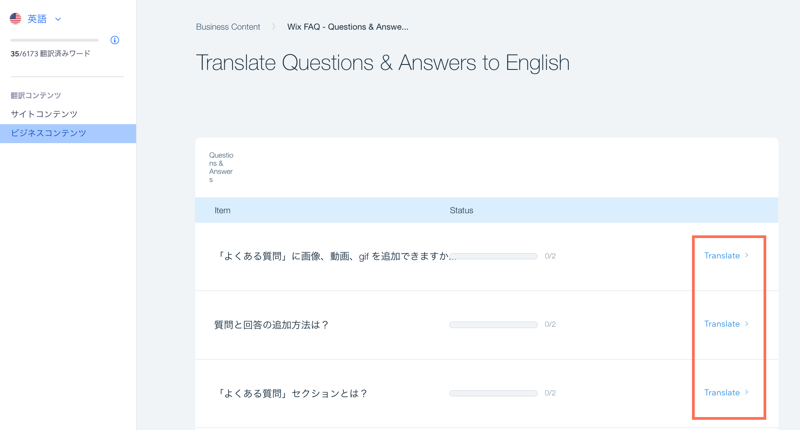 英語

35/6173 翻訳済みワード

翻訳コンテンツ
サイトコンテンツ
ビジネスコンテンツ

Business Content > Wix FAQ - Questions & Answe...

Translate Questions & Answers to English

Questions & Answers

| Item | Status | |
|---|---|---|
| 「よくある質問」に画像、動画、gif を追加できますか... | 0/2 | Translate > |
| 質問と回答の追加方法は？ | 0/2 | Translate > |
| 「よくある質問」セクションとは？ | 0/2 | Translate > |